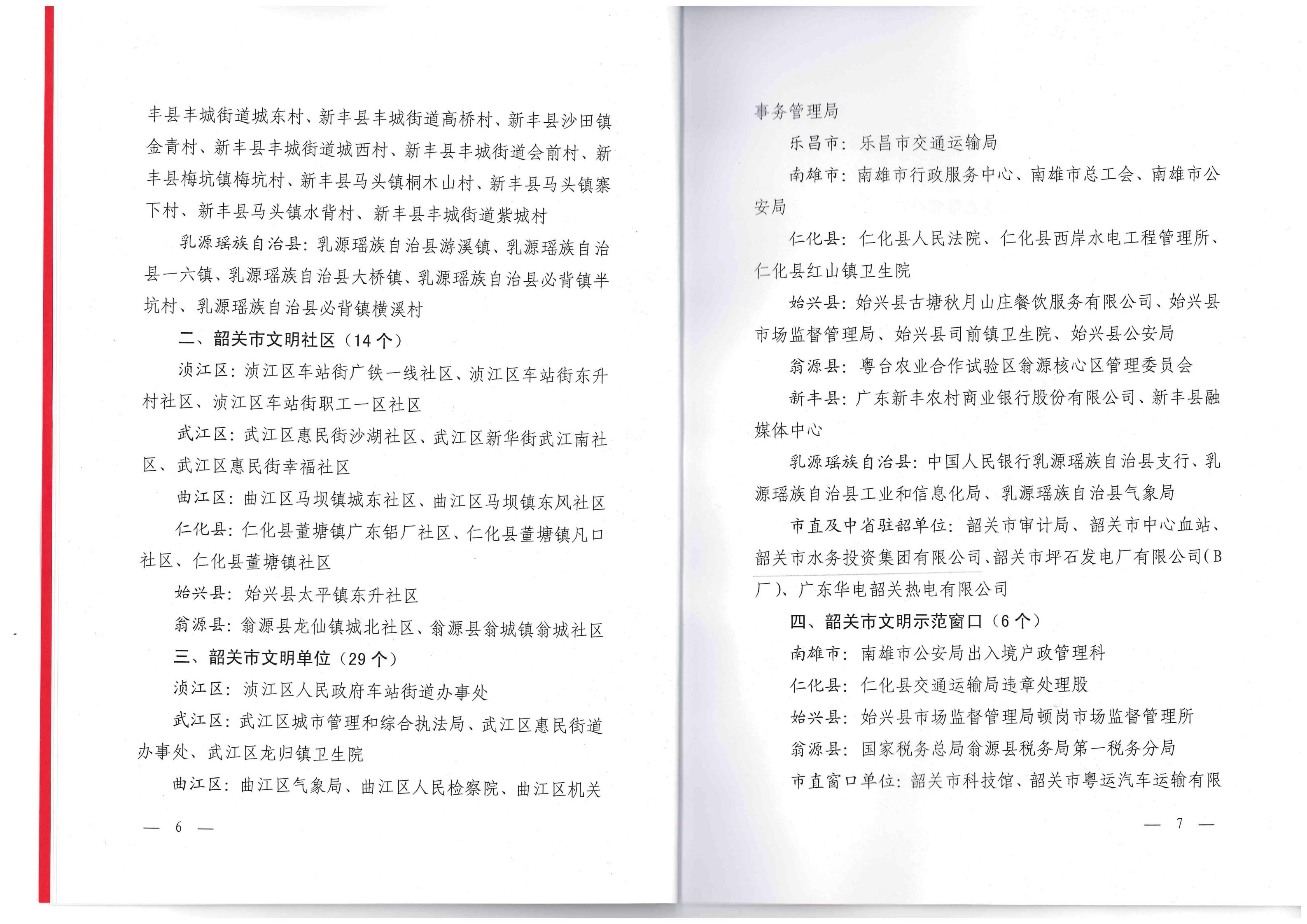 丰县丰城街道城东村、新丰县丰城街道高桥村、新丰县沙田镇金青村、新丰县丰城街道城西村、新丰县丰城街道会前村、新丰县梅坑镇梅坑村、新丰县马头镇桐木山村、新丰县马头镇寨下村、新丰县马头镇水背村、新丰县丰城街道紫城村

乳源瑶族自治县：乳源瑶族自治县游溪镇、乳源瑶族自治县一六镇、乳源瑶族自治县大桥镇、乳源瑶族自治县必背镇半坑村、乳源瑶族自治县必背镇横溪村

二、韶关市文明社区（14个）

浈江区：浈江区车站街广铁一线社区、浈江区车站街东升村社区、浈江区车站街职工一区社区

武江区：武江区惠民街沙湖社区、武江区新华街武江南社区、武江区惠民街幸福社区

曲江区：曲江区马坝镇城东社区、曲江区马坝镇东风社区

仁化县：仁化县董塘镇广东铝厂社区、仁化县董塘镇凡口社区、仁化县董塘镇社区

始兴县：始兴县太平镇东升社区

翁源县：翁源县龙仙镇城北社区、翁源县翁城镇翁城社区

三、韶关市文明单位（29个）

浈江区：浈江区人民政府车站街道办事处

武江区：武江区城市管理和综合执法局、武江区惠民街道办事处、武江区龙归镇卫生院

曲江区：曲江区气象局、曲江区人民检察院、曲江区机关

— 6 —

事务管理局

乐昌市：乐昌市交通运输局

南雄市：南雄市行政服务中心、南雄市总工会、南雄市公安局

仁化县：仁化县人民法院、仁化县西岸水电工程管理所、仁化县红山镇卫生院

始兴县：始兴县古塘秋月山庄餐饮服务有限公司、始兴县市场监督管理局、始兴县司前镇卫生院、始兴县公安局

翁源县：粤台农业合作试验区翁源核心区管理委员会

新丰县：广东新丰农村商业银行股份有限公司、新丰县融媒体中心

乳源瑶族自治县：中国人民银行乳源瑶族自治县支行、乳源瑶族自治县工业和信息化局、乳源瑶族自治县气象局

市直及中省驻韶单位：韶关市审计局、韶关市中心血站、韶关市水务投资集团有限公司、韶关市坪石发电厂有限公司（B厂）、广东华电韶关热电有限公司

四、韶关市文明示范窗口（6个）

南雄市：南雄市公安局出入境户政管理科

仁化县：仁化县交通运输局违章处理股

始兴县：始兴县市场监督管理局顿岗市场监督管理所

翁源县：国家税务总局翁源县税务局第一税务分局

市直窗口单位：韶关市科技馆、韶关市粤运汽车运输有限

— 7 —